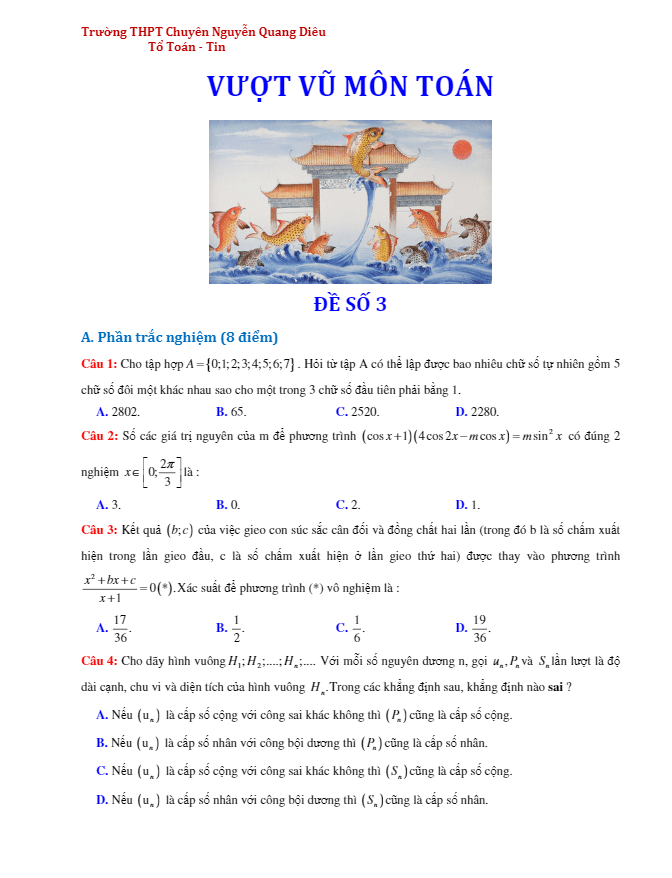 Trường THPT Chuyên Nguyễn Quang Diêu
Tổ Toán - Tin

VƯỢT VŨ MÔN TOÁN

ĐỀ SỐ 3

A. Phần trắc nghiệm (8 điểm)

Câu 1: Cho tập hợp $A=\{0;1;2;3;4;5;6;7\}$ . Hỏi từ tập A có thể lập được bao nhiêu chữ số tự nhiên gồm 5 chữ số đôi một khác nhau sao cho một trong 3 chữ số đầu tiên phải bằng 1.

A. 2802. B. 65. C. 2520. D. 2280.

Câu 2: Số các giá trị nguyên của m để phương trình $(\cos x+1)(4\cos 2x-m\cos x)=m\sin^2 x$ có đúng 2 nghiệm $x\in\left[0;\frac{2\pi}{3}\right]$ là :

A. 3. B. 0. C. 2. D. 1.

Câu 3: Kết quả $(b;c)$ của việc gieo con súc sắc cân đối và đồng chất hai lần (trong đó b là số chấm xuất hiện trong lần gieo đầu, c là số chấm xuất hiện ở lần gieo thứ hai) được thay vào phương trình $\frac{x^2+bx+c}{x+1}=0(*)$.Xác suất để phương trình (*) vô nghiệm là :

A. $\frac{17}{36}$. B. $\frac{1}{2}$. C. $\frac{1}{6}$. D. $\frac{19}{36}$.

Câu 4: Cho dãy hình vuông $H_1;H_2;....;H_n;....$ Với mỗi số nguyên dương n, gọi $u_n, P_n$ và $S_n$ lần lượt là độ dài cạnh, chu vi và diện tích của hình vuông $H_n$.Trong các khẳng định sau, khẳng định nào sai ?

A. Nếu $(u_n)$ là cấp số cộng với công sai khác không thì $(P_n)$ cũng là cấp số cộng.

B. Nếu $(u_n)$ là cấp số nhân với công bội dương thì $(P_n)$ cũng là cấp số nhân.

C. Nếu $(u_n)$ là cấp số cộng với công sai khác không thì $(S_n)$ cũng là cấp số cộng.

D. Nếu $(u_n)$ là cấp số nhân với công bội dương thì $(S_n)$ cũng là cấp số nhân.